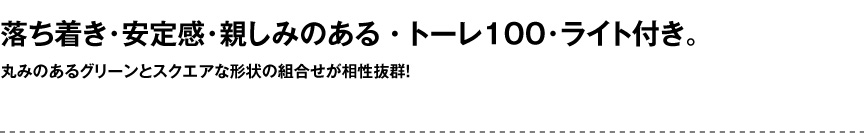 落ち着き・安定感・親しみのある・トーレ100・ライト付き。

丸みのあるグリーンとスクエアな形状の組合せが相性抜群!